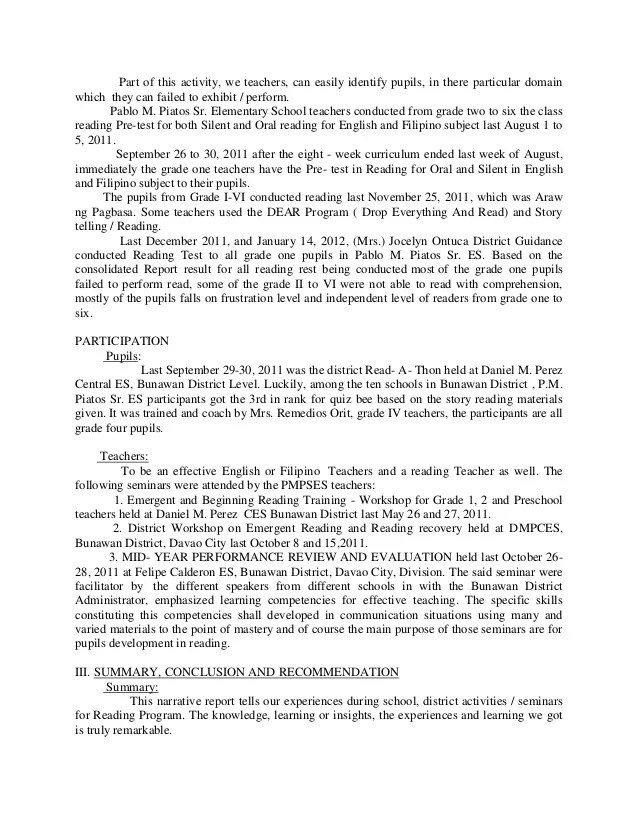 Part of this activity, we teachers, can easily identify pupils, in there particular domain which they can failed to exhibit / perform.

Pablo M. Piatos Sr. Elementary School teachers conducted from grade two to six the class reading Pre-test for both Silent and Oral reading for English and Filipino subject last August 1 to 5, 2011.

September 26 to 30, 2011 after the eight - week curriculum ended last week of August, immediately the grade one teachers have the Pre- test in Reading for Oral and Silent in English and Filipino subject to their pupils.

The pupils from Grade I-VI conducted reading last November 25, 2011, which was Araw ng Pagbasa. Some teachers used the DEAR Program ( Drop Everything And Read) and Story telling / Reading.

Last December 2011, and January 14, 2012, (Mrs.) Jocelyn Ontuca District Guidance conducted Reading Test to all grade one pupils in Pablo M. Piatos Sr. ES. Based on the consolidated Report result for all reading rest being conducted most of the grade one pupils failed to perform read, some of the grade II to VI were not able to read with comprehension, mostly of the pupils falls on frustration level and independent level of readers from grade one to six.

PARTICIPATION
Pupils:
Last September 29-30, 2011 was the district Read- A- Thon held at Daniel M. Perez Central ES, Bunawan District Level. Luckily, among the ten schools in Bunawan District , P.M. Piatos Sr. ES participants got the 3rd in rank for quiz bee based on the story reading materials given. It was trained and coach by Mrs. Remedios Orit, grade IV teachers, the participants are all grade four pupils.

Teachers:
To be an effective English or Filipino Teachers and a reading Teacher as well. The following seminars were attended by the PMPSES teachers:

1. Emergent and Beginning Reading Training - Workshop for Grade 1, 2 and Preschool teachers held at Daniel M. Perez CES Bunawan District last May 26 and 27, 2011.

2. District Workshop on Emergent Reading and Reading recovery held at DMPCES, Bunawan District, Davao City last October 8 and 15,2011.

3. MID- YEAR PERFORMANCE REVIEW AND EVALUATION held last October 26-28, 2011 at Felipe Calderon ES, Bunawan District, Davao City, Division. The said seminar were facilitator by the different speakers from different schools in with the Bunawan District Administrator, emphasized learning competencies for effective teaching. The specific skills constituting this competencies shall developed in communication situations using many and varied materials to the point of mastery and of course the main purpose of those seminars are for pupils development in reading.

III. SUMMARY, CONCLUSION AND RECOMMENDATION
Summary:
This narrative report tells our experiences during school, district activities / seminars for Reading Program. The knowledge, learning or insights, the experiences and learning we got is truly remarkable.